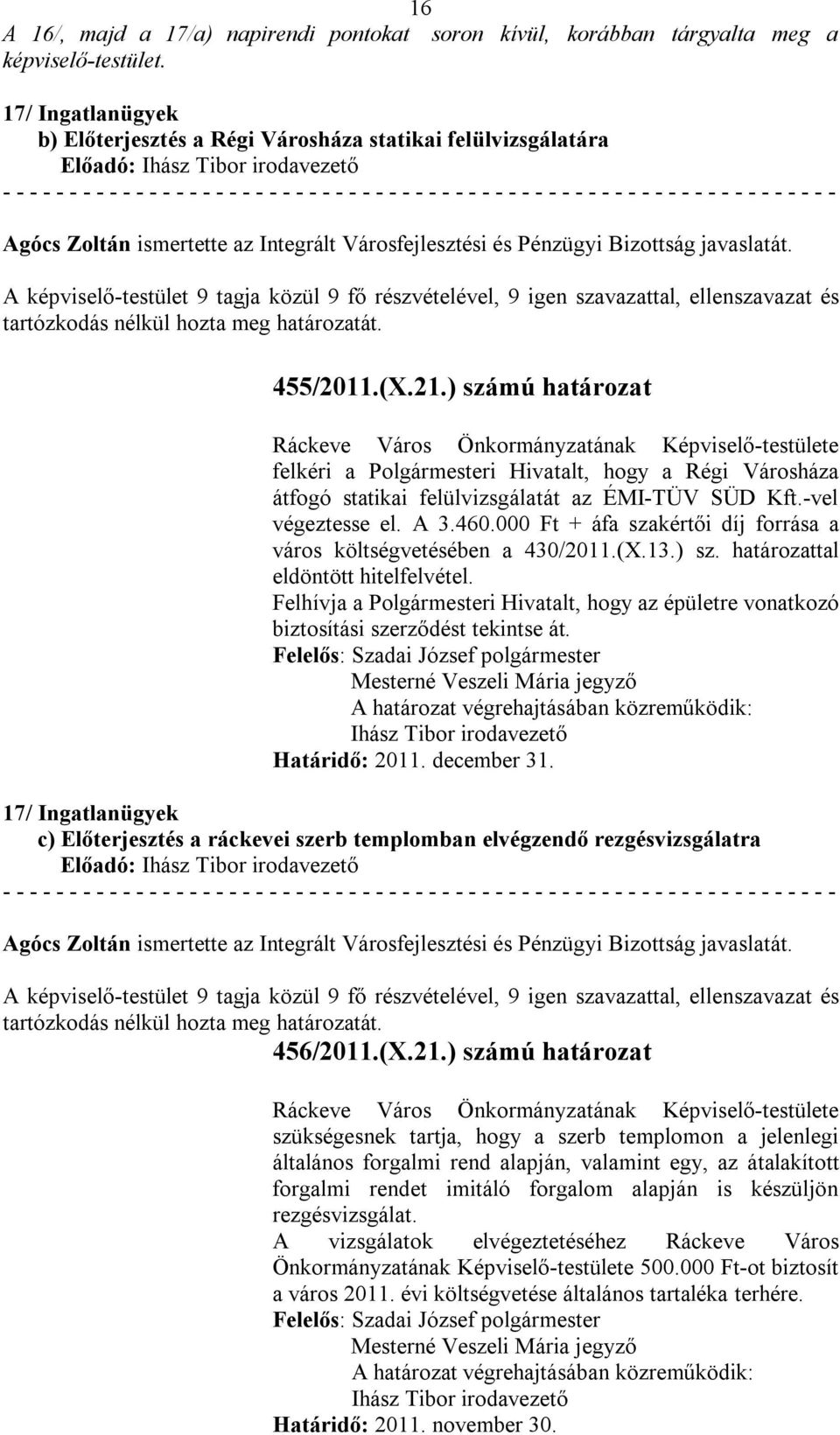 16

A 16/, majd a 17/a) napirendi pontokat soron kívül, korábban tárgyalta meg a képviselő-testület.

17/ Ingatlanügyek
b) Előterjesztés a Régi Városháza statikai felülvizsgálatára
Előadó: Ihász Tibor irodavezető
- - - - - - - - - - - - - - - - - - - - - - - - - - - - - - - - - - - - - - - - - - - - - - - - - - - - - - - - - - - - - - - - - -

Agócs Zoltán ismertette az Integrált Városfejlesztési és Pénzügyi Bizottság javaslatát.

A képviselő-testület 9 tagja közül 9 fő részvételével, 9 igen szavazattal, ellenszavazat és tartózkodás nélkül hozta meg határozatát.

455/2011.(X.21.) számú határozat

Ráckeve Város Önkormányzatának Képviselő-testülete felkéri a Polgármesteri Hivatalt, hogy a Régi Városháza átfogó statikai felülvizsgálatát az ÉMI-TÜV SÜD Kft.-vel végeztesse el. A 3.460.000 Ft + áfa szakértői díj forrása a város költségvetésében a 430/2011.(X.13.) sz. határozattal eldöntött hitelfelvétel.
Felhívja a Polgármesteri Hivatalt, hogy az épületre vonatkozó biztosítási szerződést tekintse át.
Felelős: Szadai József polgármester
Mesterné Veszeli Mária jegyző
A határozat végrehajtásában közreműködik:
Ihász Tibor irodavezető
Határidő: 2011. december 31.

17/ Ingatlanügyek
c) Előterjesztés a ráckevei szerb templomban elvégzendő rezgésvizsgálatra
Előadó: Ihász Tibor irodavezető
- - - - - - - - - - - - - - - - - - - - - - - - - - - - - - - - - - - - - - - - - - - - - - - - - - - - - - - - - - - - - - - - - -

Agócs Zoltán ismertette az Integrált Városfejlesztési és Pénzügyi Bizottság javaslatát.

A képviselő-testület 9 tagja közül 9 fő részvételével, 9 igen szavazattal, ellenszavazat és tartózkodás nélkül hozta meg határozatát.

456/2011.(X.21.) számú határozat

Ráckeve Város Önkormányzatának Képviselő-testülete szükségesnek tartja, hogy a szerb templomon a jelenlegi általános forgalmi rend alapján, valamint egy, az átalakított forgalmi rendet imitáló forgalom alapján is készüljön rezgésvizsgálat.
A vizsgálatok elvégeztetéséhez Ráckeve Város Önkormányzatának Képviselő-testülete 500.000 Ft-ot biztosít a város 2011. évi költségvetése általános tartaléka terhére.
Felelős: Szadai József polgármester
Mesterné Veszeli Mária jegyző
A határozat végrehajtásában közreműködik:
Ihász Tibor irodavezető
Határidő: 2011. november 30.